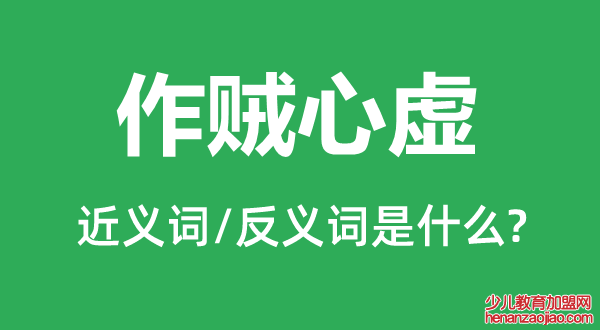 作贼心虚

近义词/反义词是什么?

少儿教育加盟网
henanzaojiao.com